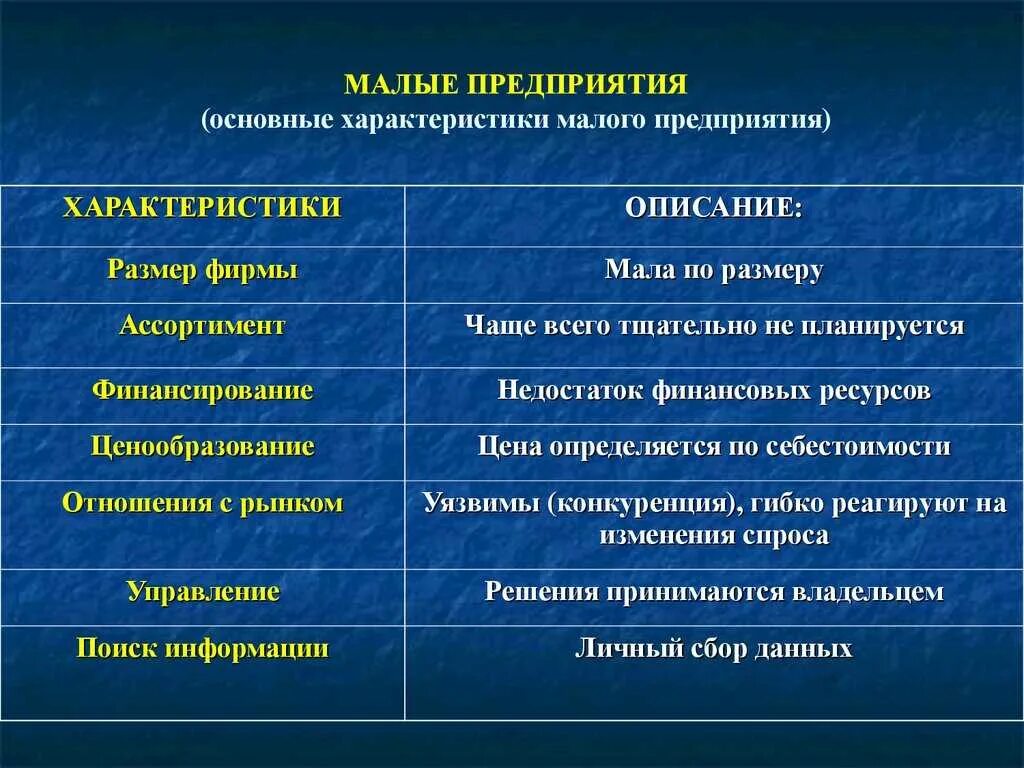 МАЛЫЕ ПРЕДПРИЯТИЯ
(основные характеристики малого предприятия)

| ХАРАКТЕРИСТИКИ | ОПИСАНИЕ: |
|---|---|
| Размер фирмы | Мала по размеру |
| Ассортимент | Чаще всего тщательно не планируется |
| Финансирование | Недостаток финансовых ресурсов |
| Ценообразование | Цена определяется по себестоимости |
| Отношения с рынком | Уязвимы (конкуренция), гибко реагируют на изменения спроса |
| Управление | Решения принимаются владельцем |
| Поиск информации | Личный сбор данных |